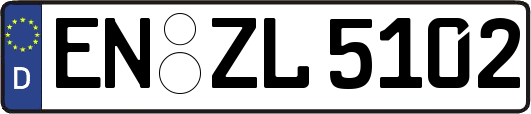 D
EN ZL 5102